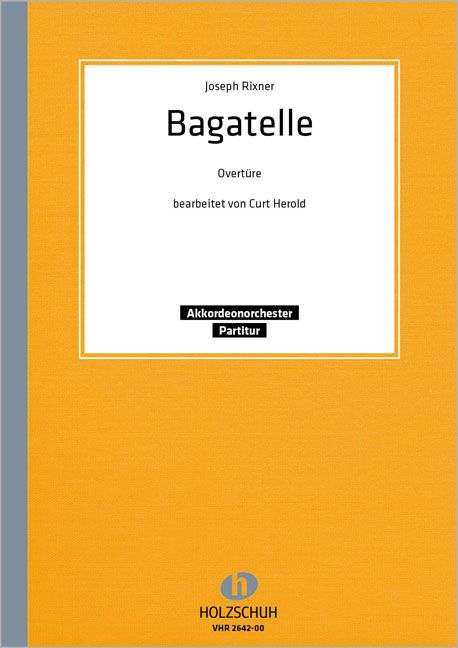 Joseph Rixner

Bagatelle

Overtüre

bearbeitet von Curt Herold

Akkordeonorchester
Partitur

h
HOLZSCHUH
VHR 2642-00